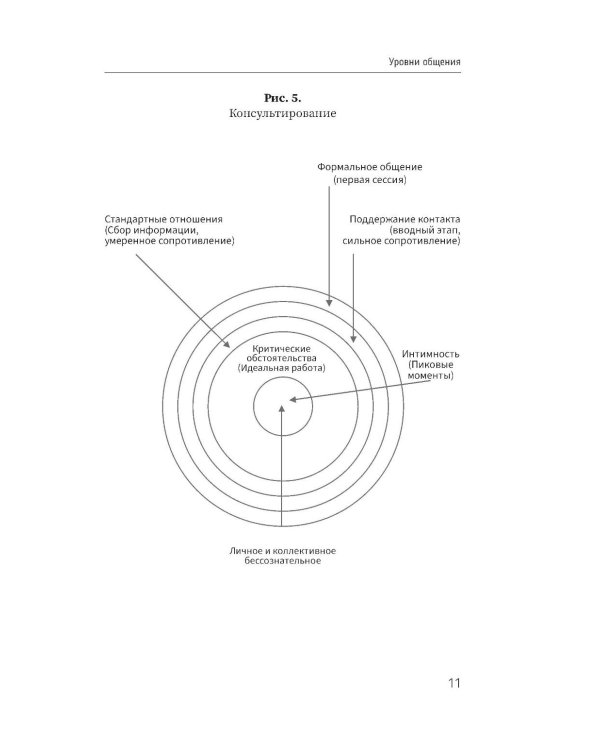 Уровни общения

Рис. 5.
Консультирование

Формальное общение
(первая сессия)

Стандартные отношения
(Сбор информации,
умеренное сопротивление)

Поддержание контакта
(вводный этап,
сильное сопротивление)

Критические
обстоятельства
(Идеальная работа)

Интимность
(Пиковые
моменты)

Личное и коллективное
бессознательное

11